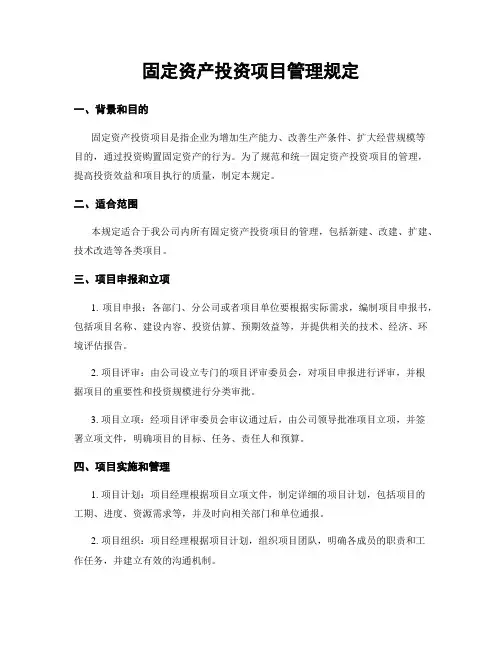 固定资产投资项目管理规定

一、背景和目的

固定资产投资项目是指企业为增加生产能力、改善生产条件、扩大经营规模等目的，通过投资购置固定资产的行为。为了规范和统一固定资产投资项目的管理，提高投资效益和项目执行的质量，制定本规定。

二、适合范围

本规定适合于我公司内所有固定资产投资项目的管理，包括新建、改建、扩建、技术改造等各类项目。

三、项目申报和立项

1. 项目申报：各部门、分公司或者项目单位要根据实际需求，编制项目申报书，包括项目名称、建设内容、投资估算、预期效益等，并提供相关的技术、经济、环境评估报告。

2. 项目评审：由公司设立专门的项目评审委员会，对项目申报进行评审，并根据项目的重要性和投资规模进行分类审批。

3. 项目立项：经项目评审委员会审议通过后，由公司领导批准项目立项，并签署立项文件，明确项目的目标、任务、责任人和预算。

四、项目实施和管理

1. 项目计划：项目经理根据项目立项文件，制定详细的项目计划，包括项目的工期、进度、资源需求等，并及时向相关部门和单位通报。

2. 项目组织：项目经理根据项目计划，组织项目团队，明确各成员的职责和工作任务，并建立有效的沟通机制。